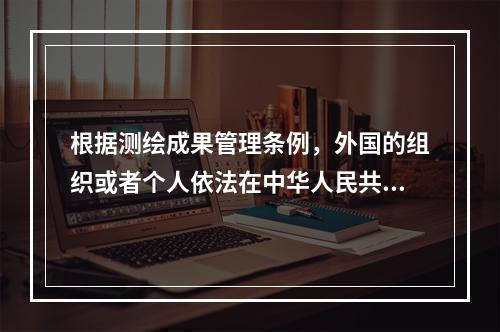 根据测绘成果管理条例，外国的组织或者个人依法在中华人民共...